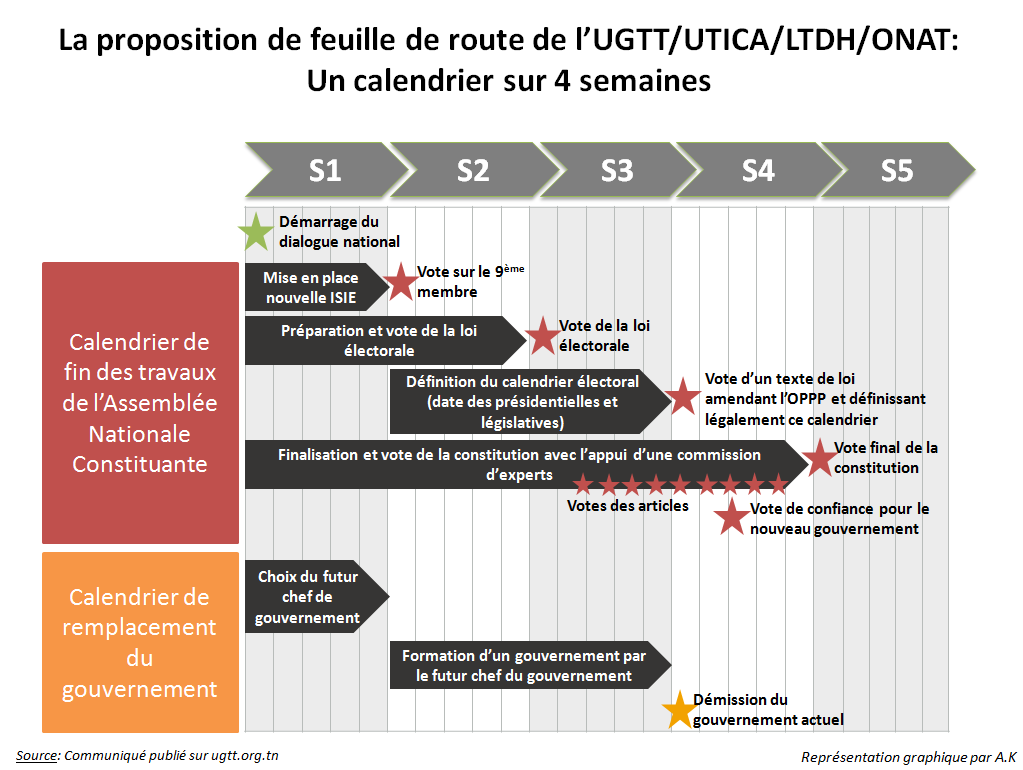 La proposition de feuille de route de l'UGTT/UTICA/LTDH/ONAT:
Un calendrier sur 4 semaines

S1
S2
S3
S4
S5

Démarrage du dialogue national

Calendrier de fin des travaux de l'Assemblée Nationale Constituante

Mise en place nouvelle ISIE

Vote sur le 9$^{ème}$ membre

Préparation et vote de la loi électorale

Vote de la loi électorale

Définition du calendrier électoral (date des présidentielles et législatives)

Vote d'un texte de loi amendant l'OPPP et définissant légalement ce calendrier

Finalisation et vote de la constitution avec l'appui d'une commission d'experts

Vote final de la constitution

Votes des articles

Vote de confiance pour le nouveau gouvernement

Calendrier de remplacement du gouvernement

Choix du futur chef de gouvernement

Formation d'un gouvernement par le futur chef du gouvernement

Démission du gouvernement actuel

Source: Communiqué publié sur ugtt.org.tn

Représentation graphique par A.K